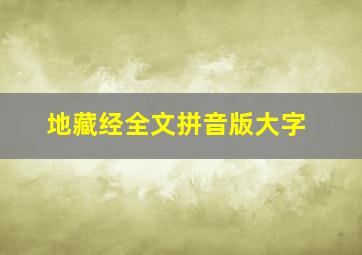 地藏经全文拼音版大字